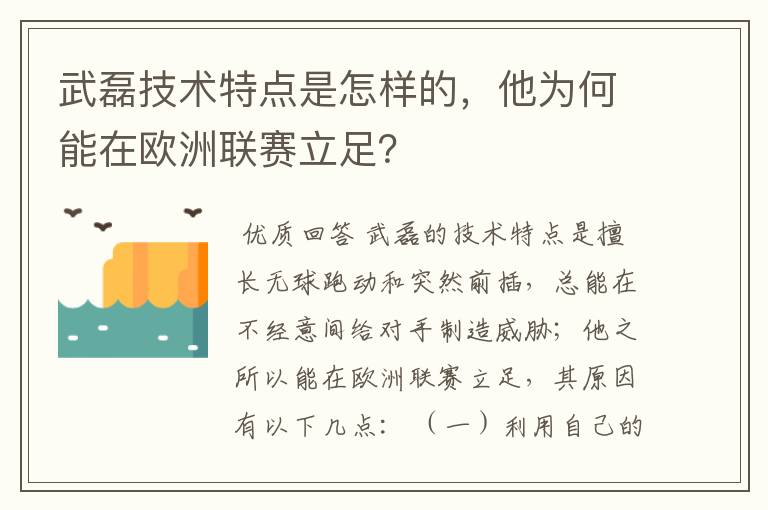 武磊技术特点是怎样的，他为何能在欧洲联赛立足?

优质回答 武磊的技术特点是擅长无球跑动和突然前插，总能在不经意间给对手制造威胁；他之所以能在欧洲联赛立足，其原因有以下几点：（一）利用自己的